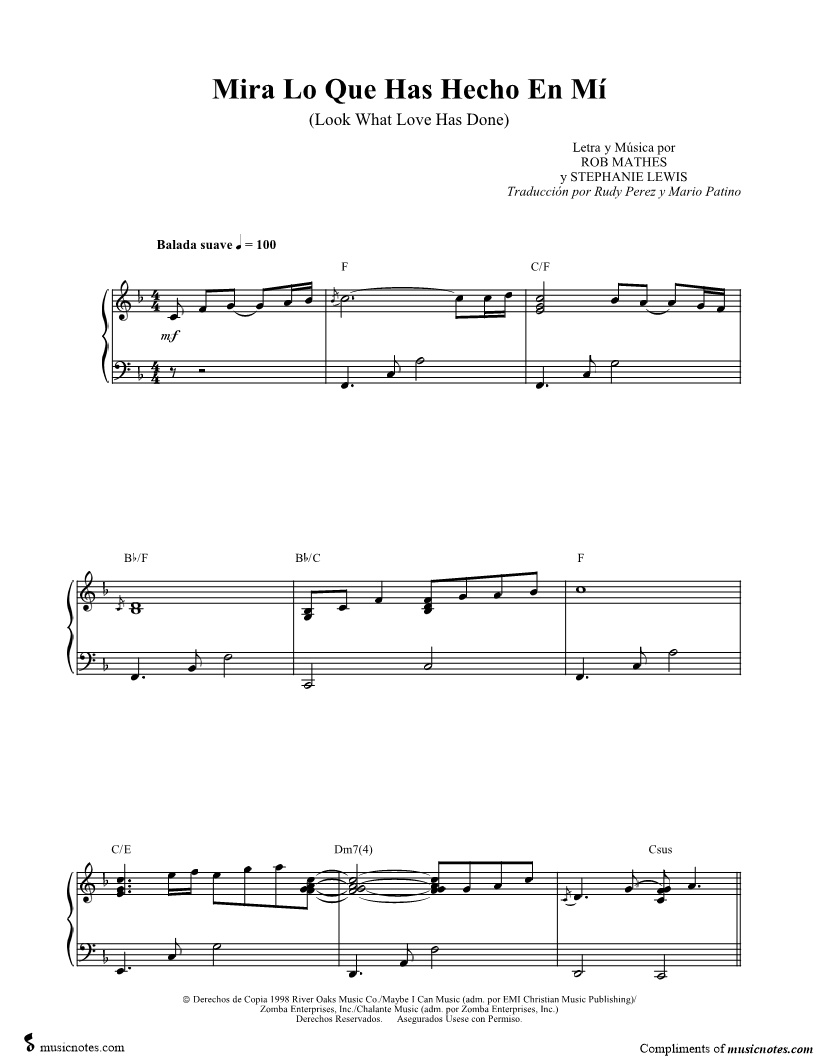 Mira Lo Que Has Hecho En Mí

(Look What Love Has Done)

Letra y Música por
ROB MATHES
y STEPHANIE LEWIS
Traducción por Rudy Perez y Mario Patino

Balada suave ♩ = 100

F

C/F

mf

B♭/F

B♭/C

F

C/E

Dm7(4)

Csus

© Derechos de Copia 1998 River Oaks Music Co./Maybe I Can Music (adm. por EMI Christian Music Publishing)/
Zomba Enterprises, Inc./Chalante Music (adm. por Zomba Enterprises, Inc.)
Derechos Reservados. Asegurados Usese con Permiso.

musicnotes.com

Compliments of musicnotes.com